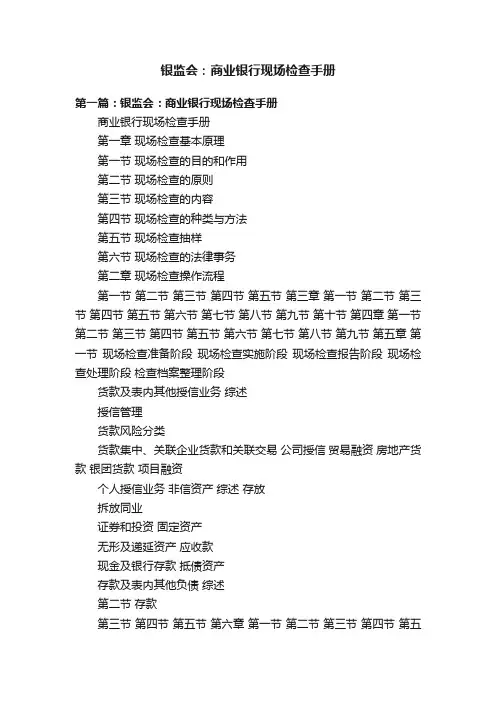 银监会：商业银行现场检查手册

第一篇：银监会：商业银行现场检查手册

商业银行现场检查手册

第一章 现场检查基本原理

第一节 现场检查的目的和作用

第二节 现场检查的原则

第三节 现场检查的内容

第四节 现场检查的种类与方法

第五节 现场检查抽样

第六节 现场检查的法律事务

第二章 现场检查操作流程

第一节 第二节 第三节 第四节 第五节 第三章 第一节 第二节 第三节 第四节 第五节 第六节 第七节 第八节 第九节 第十节 第四章 第一节 第二节 第三节 第四节 第五节 第六节 第七节 第八节 第九节 第五章 第一节 现场检查准备阶段 现场检查实施阶段 现场检查报告阶段 现场检查处理阶段 检查档案整理阶段

贷款及表内其他授信业务 综述

授信管理

贷款风险分类

贷款集中、关联企业贷款和关联交易 公司授信 贸易融资 房地产贷款 银团贷款 项目融资

个人授信业务 非信资产 综述 存放

拆放同业

证券和投资 固定资产

无形及递延资产 应收款

现金及银行存款 抵债资产

存款及表内其他负债 综述

第二节 存款

第三节 第四节 第五节 第六章 第一节 第二节 第三节 第四节 第五